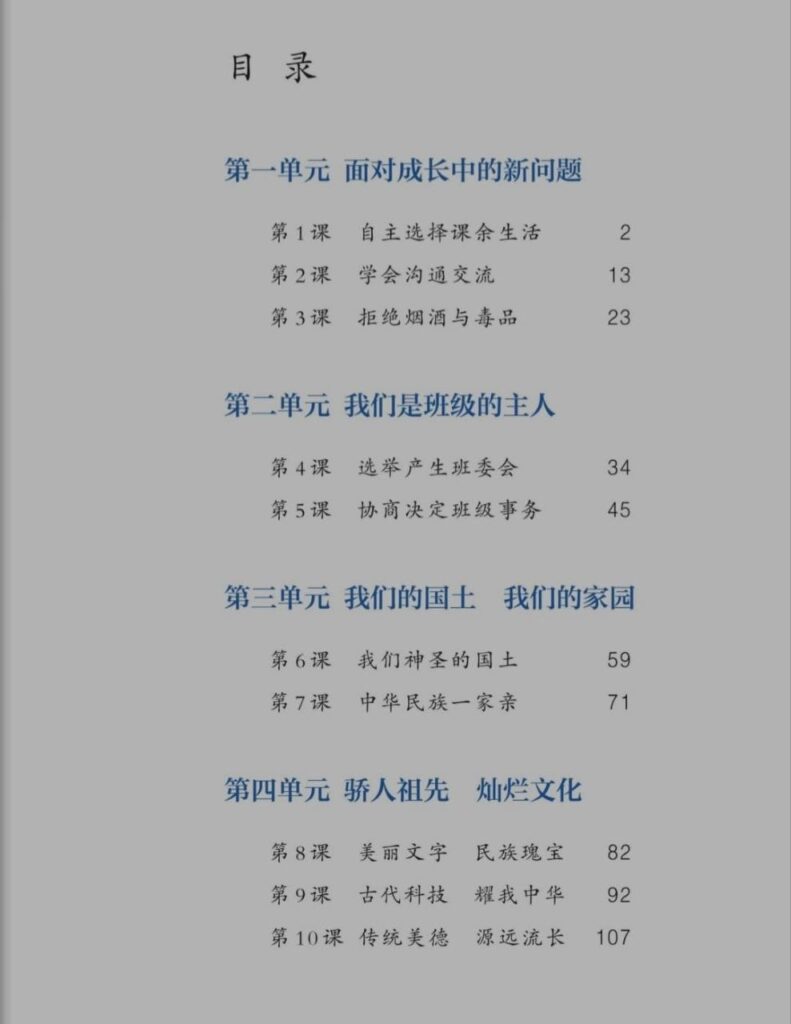 目 录

第一单元 面对成长中的新问题

第1课 自主选择课余生活 2
第2课 学会沟通交流 13
第3课 拒绝烟酒与毒品 23

第二单元 我们是班级的主人

第4课 选举产生班委会 34
第5课 协商决定班级事务 45

第三单元 我们的国土 我们的家园

第6课 我们神圣的国土 59
第7课 中华民族一家亲 71

第四单元 骄人祖先 灿烂文化

第8课 美丽文字 民族瑰宝 82
第9课 古代科技 耀我中华 92
第10课 传统美德 源远流长 107